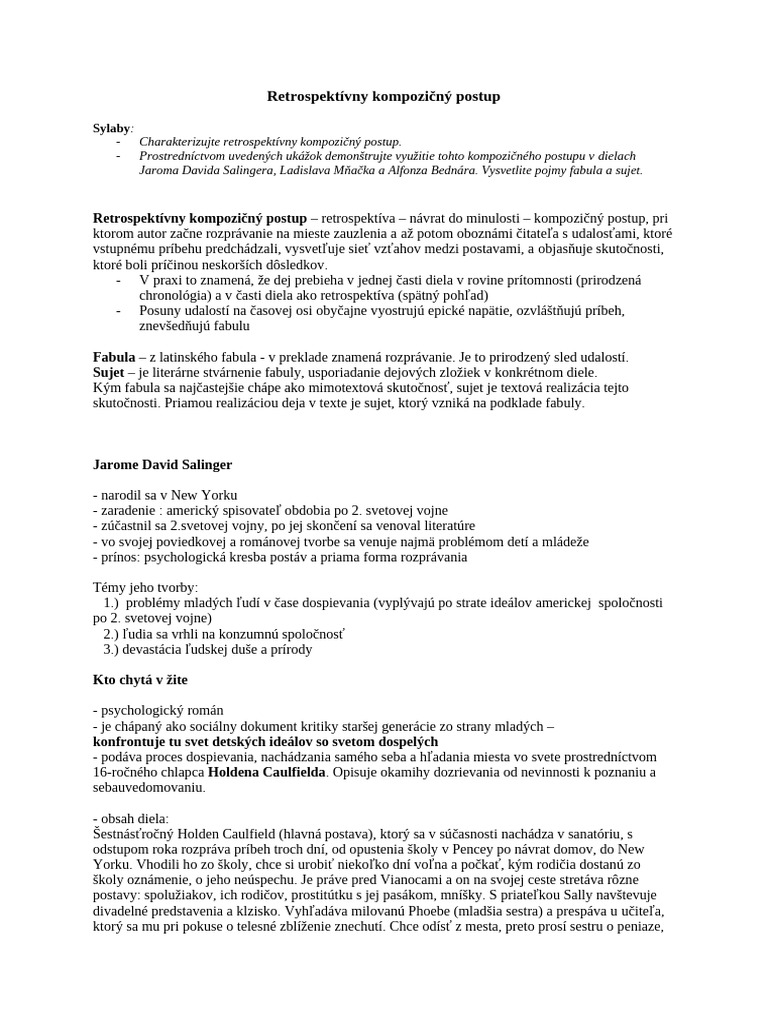 Retrospektívny kompozičný postup

Sylaby:
- Charakterizujte retrospektívny kompozičný postup.
- Prostredníctvom uvedených ukážok demonštrujte využitie tohto kompozičného postupu v dielach Jaroma Davida Salingera, Ladislava Mňačka a Alfonza Bednára. Vysvetlite pojmy fabula a sujet.

Retrospektívny kompozičný postup – retrospektíva – návrat do minulosti – kompozičný postup, pri ktorom autor začne rozprávanie na mieste zauzlenia a až potom oboznámi čitateľa s udalosťami, ktoré vstupnému príbehu predchádzali, vysvetľuje sieť vzťahov medzi postavami, a objasňuje skutočnosti, ktoré boli príčinou neskorších dôsledkov.
- V praxi to znamená, že dej prebieha v jednej časti diela v rovine prítomnosti (prirodzená chronológia) a v časti diela ako retrospektíva (spätný pohľad)
- Posuny udalostí na časovej osi obyčajne vyostrujú epické napätie, ozvláštňujú príbeh, znevšedňujú fabulu

Fabula – z latinského fabula - v preklade znamená rozprávanie. Je to prirodzený sled udalostí.
Sujet – je literárne stvárnenie fabuly, usporiadanie dejových zložiek v konkrétnom diele.
Kým fabula sa najčastejšie chápe ako mimotextová skutočnosť, sujet je textová realizácia tejto skutočnosti. Priamou realizáciou deja v texte je sujet, ktorý vzniká na podklade fabuly.

Jarome David Salinger

- narodil sa v New Yorku
- zaradenie : americký spisovateľ obdobia po 2. svetovej vojne
- zúčastnil sa 2.svetovej vojny, po jej skončení sa venoval literatúre
- vo svojej poviedkovej a románovej tvorbe sa venuje najmä problémom detí a mládeže
- prínos: psychologická kresba postáv a priama forma rozprávania

Témy jeho tvorby:
1.) problémy mladých ľudí v čase dospievania (vyplývajú po strate ideálov americkej spoločnosti po 2. svetovej vojne)
2.) ľudia sa vrhli na konzumnú spoločnosť
3.) devastácia ľudskej duše a prírody

Kto chytá v žite

- psychologický román
- je chápaný ako sociálny dokument kritiky staršej generácie zo strany mladých – konfrontuje tu svet detských ideálov so svetom dospelých
- podáva proces dospievania, nachádzania samého seba a hľadania miesta vo svete prostredníctvom 16-ročného chlapca Holdena Caulfielda. Opisuje okamihy dozrievania od nevinnosti k poznaniu a sebauvedomovaniu.

- obsah diela:
Šestnásťročný Holden Caulfield (hlavná postava), ktorý sa v súčasnosti nachádza v sanatóriu, s odstupom roka rozpráva príbeh troch dní, od opustenia školy v Pencey po návrat domov, do New Yorku. Vhodili ho zo školy, chce si urobiť niekoľko dní voľna a počkať, kým rodičia dostanú zo školy oznámenie, o jeho neúspechu. Je práve pred Vianocami a on na svojej ceste stretáva rôzne postavy: spolužiakov, ich rodičov, prostitútku s jej pasákom, mníšky. S priateľkou Sally navštevuje divadelné predstavenia a klzisko. Vyhľadáva milovanú Phoebe (mladšia sestra) a prespáva u učiteľa, ktorý sa mu pri pokuse o telesné zblíženie znechutí. Chce odísť z mesta, preto prosí sestru o peniaze,